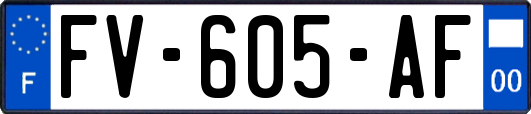 F
FV-605-AF
00